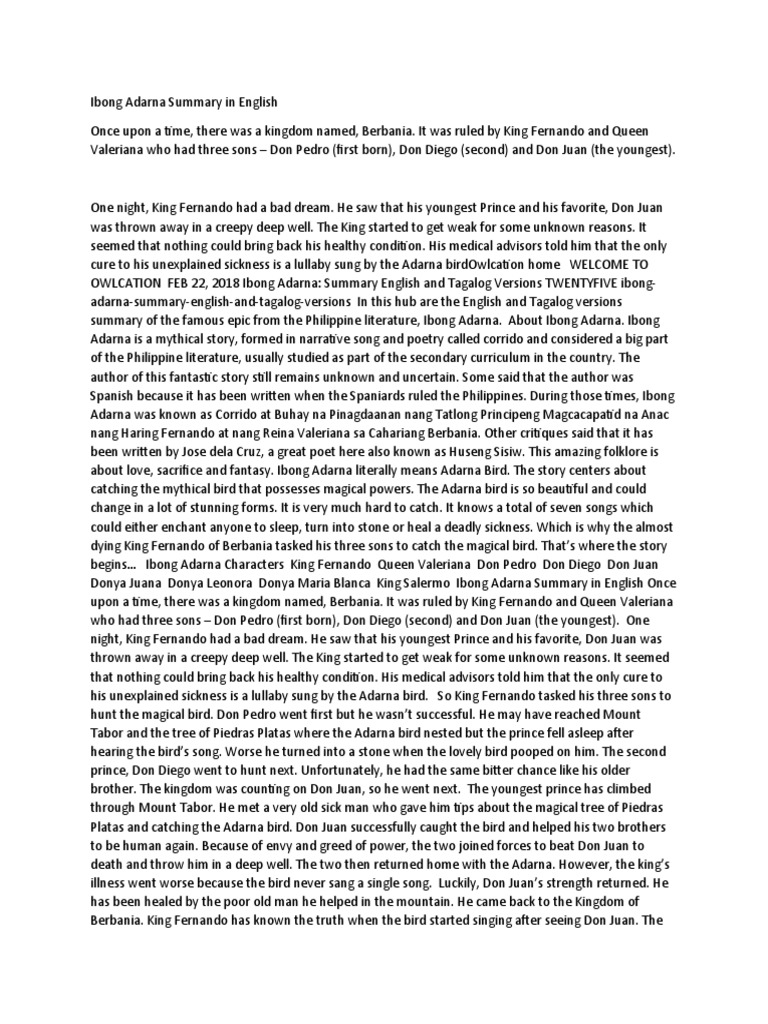 Ibong Adarna Summary in English

Once upon a time, there was a kingdom named, Berbania. It was ruled by King Fernando and Queen Valeriana who had three sons – Don Pedro (first born), Don Diego (second) and Don Juan (the youngest).

One night, King Fernando had a bad dream. He saw that his youngest Prince and his favorite, Don Juan was thrown away in a creepy deep well. The King started to get weak for some unknown reasons. It seemed that nothing could bring back his healthy condition. His medical advisors told him that the only cure to his unexplained sickness is a lullaby sung by the Adarna birdOwlcation home WELCOME TO OWLCATION FEB 22, 2018 Ibong Adarna: Summary English and Tagalog Versions TWENTYFIVE ibong-adarna-summary-english-and-tagalog-versions In this hub are the English and Tagalog versions summary of the famous epic from the Philippine literature, Ibong Adarna. About Ibong Adarna. Ibong Adarna is a mythical story, formed in narrative song and poetry called corrido and considered a big part of the Philippine literature, usually studied as part of the secondary curriculum in the country. The author of this fantastic story still remains unknown and uncertain. Some said that the author was Spanish because it has been written when the Spaniards ruled the Philippines. During those times, Ibong Adarna was known as Corrido at Buhay na Pinagdaanan nang Tatlong Principeng Magcacapatid na Anac nang Haring Fernando at nang Reina Valeriana sa Cahariang Berbania. Other critiques said that it has been written by Jose dela Cruz, a great poet here also known as Huseng Sisiw. This amazing folklore is about love, sacrifice and fantasy. Ibong Adarna literally means Adarna Bird. The story centers about catching the mythical bird that possesses magical powers. The Adarna bird is so beautiful and could change in a lot of stunning forms. It is very much hard to catch. It knows a total of seven songs which could either enchant anyone to sleep, turn into stone or heal a deadly sickness. Which is why the almost dying King Fernando of Berbania tasked his three sons to catch the magical bird. That's where the story begins... Ibong Adarna Characters King Fernando Queen Valeriana Don Pedro Don Diego Don Juan Donya Juana Donya Leonora Donya Maria Blanca King Salermo Ibong Adarna Summary in English Once upon a time, there was a kingdom named, Berbania. It was ruled by King Fernando and Queen Valeriana who had three sons – Don Pedro (first born), Don Diego (second) and Don Juan (the youngest). One night, King Fernando had a bad dream. He saw that his youngest Prince and his favorite, Don Juan was thrown away in a creepy deep well. The King started to get weak for some unknown reasons. It seemed that nothing could bring back his healthy condition. His medical advisors told him that the only cure to his unexplained sickness is a lullaby sung by the Adarna bird. So King Fernando tasked his three sons to hunt the magical bird. Don Pedro went first but he wasn't successful. He may have reached Mount Tabor and the tree of Piedras Platas where the Adarna bird nested but the prince fell asleep after hearing the bird's song. Worse he turned into a stone when the lovely bird pooped on him. The second prince, Don Diego went to hunt next. Unfortunately, he had the same bitter chance like his older brother. The kingdom was counting on Don Juan, so he went next. The youngest prince has climbed through Mount Tabor. He met a very old sick man who gave him tips about the magical tree of Piedras Platas and catching the Adarna bird. Don Juan successfully caught the bird and helped his two brothers to be human again. Because of envy and greed of power, the two joined forces to beat Don Juan to death and throw him in a deep well. The two then returned home with the Adarna. However, the king's illness went worse because the bird never sang a single song. Luckily, Don Juan's strength returned. He has been healed by the poor old man he helped in the mountain. He came back to the Kingdom of Berbania. King Fernando has known the truth when the bird started singing after seeing Don Juan. The